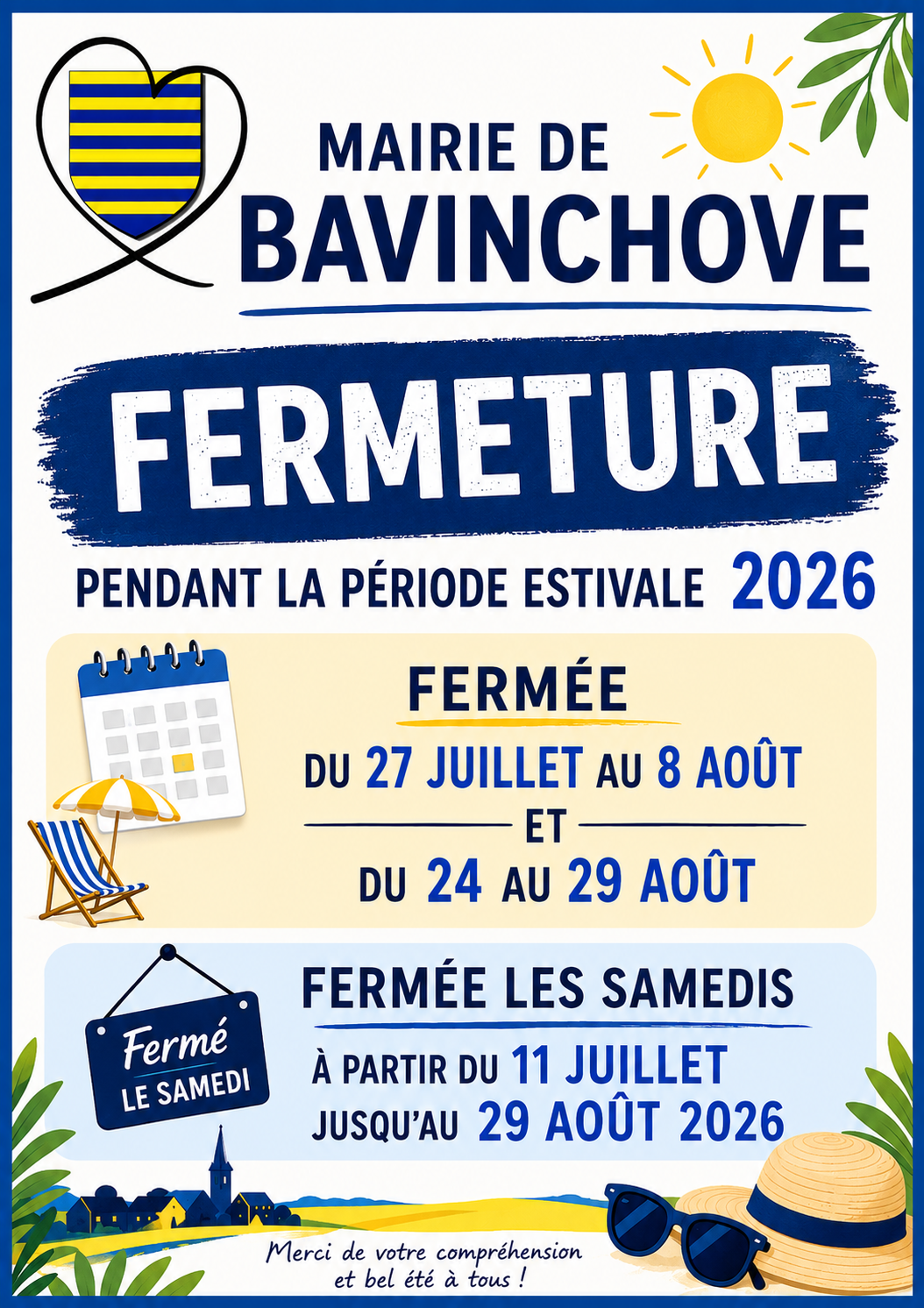 MAIRIE DE
BAVINCHOVE

FERMETURE

PENDANT LA PÉRIODE ESTIVALE 2026

FERMÉE

DU 27 JUILLET AU 8 AOÛT

ET

DU 24 AU 29 AOÛT

Fermé
LE SAMEDI

FERMÉE LES SAMEDIS

À PARTIR DU 11 JUILLET
JUSQU'AU 29 AOÛT 2026

Merci de votre compréhension
et bel été à tous !